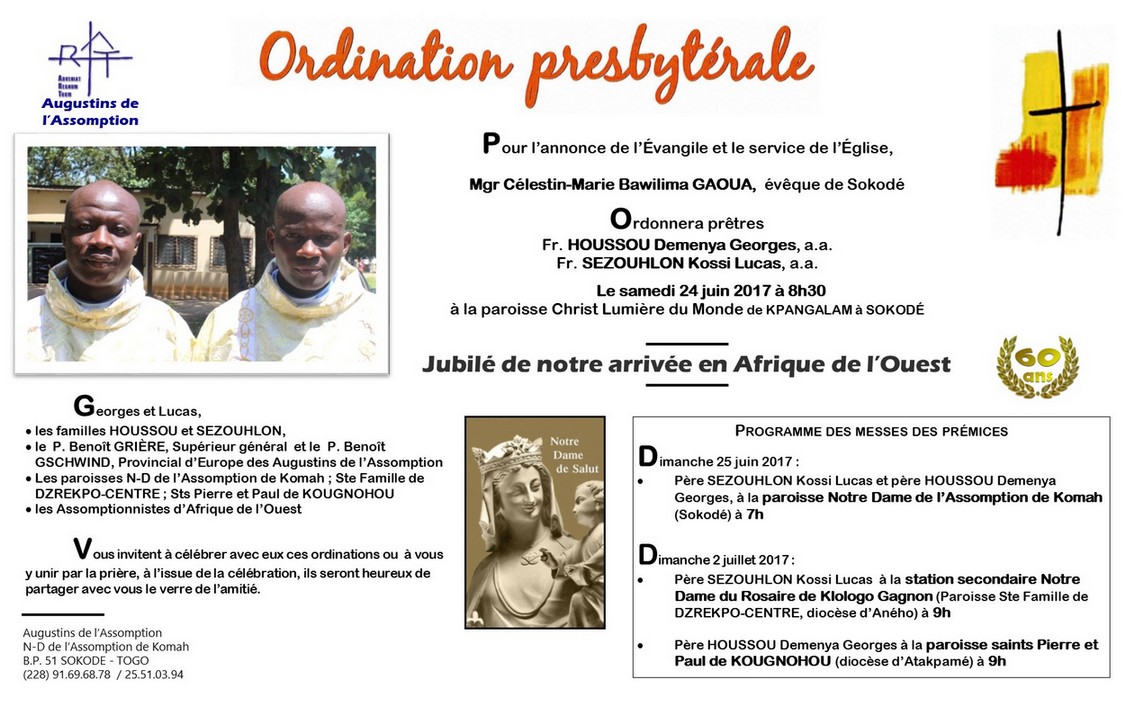 ADVENIAT REGNUM TUUM
Augustins de l'Assomption

Ordination presbytérale

Pour l'annonce de l'Évangile et le service de l'Église,

Mgr Célestin-Marie Bawilima GAOUA, évêque de Sokodé

Ordonnera prêtres
Fr. HOUSSOU Demenya Georges, a.a.
Fr. SEZOUHLON Kossi Lucas, a.a.

Le samedi 24 juin 2017 à 8h30
à la paroisse Christ Lumière du Monde de KPANGALAM à SOKODÉ

Jubilé de notre arrivée en Afrique de l'Ouest

60 ans

Georges et Lucas,
• les familles HOUSSOU et SEZOUHLON,
• le P. Benoît GRIÈRE, Supérieur général et le P. Benoît GSCHWIND, Provincial d'Europe des Augustins de l'Assomption
• Les paroisses N-D de l'Assomption de Komah ; Ste Famille de DZREKPO-CENTRE ; Sts Pierre et Paul de KOUGNOHOU
• les Assomptionnistes d'Afrique de l'Ouest

Vous invitent à célébrer avec eux ces ordinations ou à vous y unir par la prière, à l'issue de la célébration, ils seront heureux de partager avec vous le verre de l'amitié.

Augustins de l'Assomption
N-D de l'Assomption de Komah
B.P. 51 SOKODE - TOGO
(228) 91.69.68.78 / 25.51.03.94

Notre Dame de Salut

PROGRAMME DES MESSES DES PRÉMICES

Dimanche 25 juin 2017 :
• Père SEZOUHLON Kossi Lucas et père HOUSSOU Demenya Georges, à la paroisse Notre Dame de l'Assomption de Komah (Sokodé) à 7h

Dimanche 2 juillet 2017 :
• Père SEZOUHLON Kossi Lucas à la station secondaire Notre Dame du Rosaire de Klologo Gagnon (Paroisse Ste Famille de DZREKPO-CENTRE, diocèse d'Aného) à 9h

• Père HOUSSOU Demenya Georges à la paroisse saints Pierre et Paul de KOUGNOHOU (diocèse d'Atakpamé) à 9h